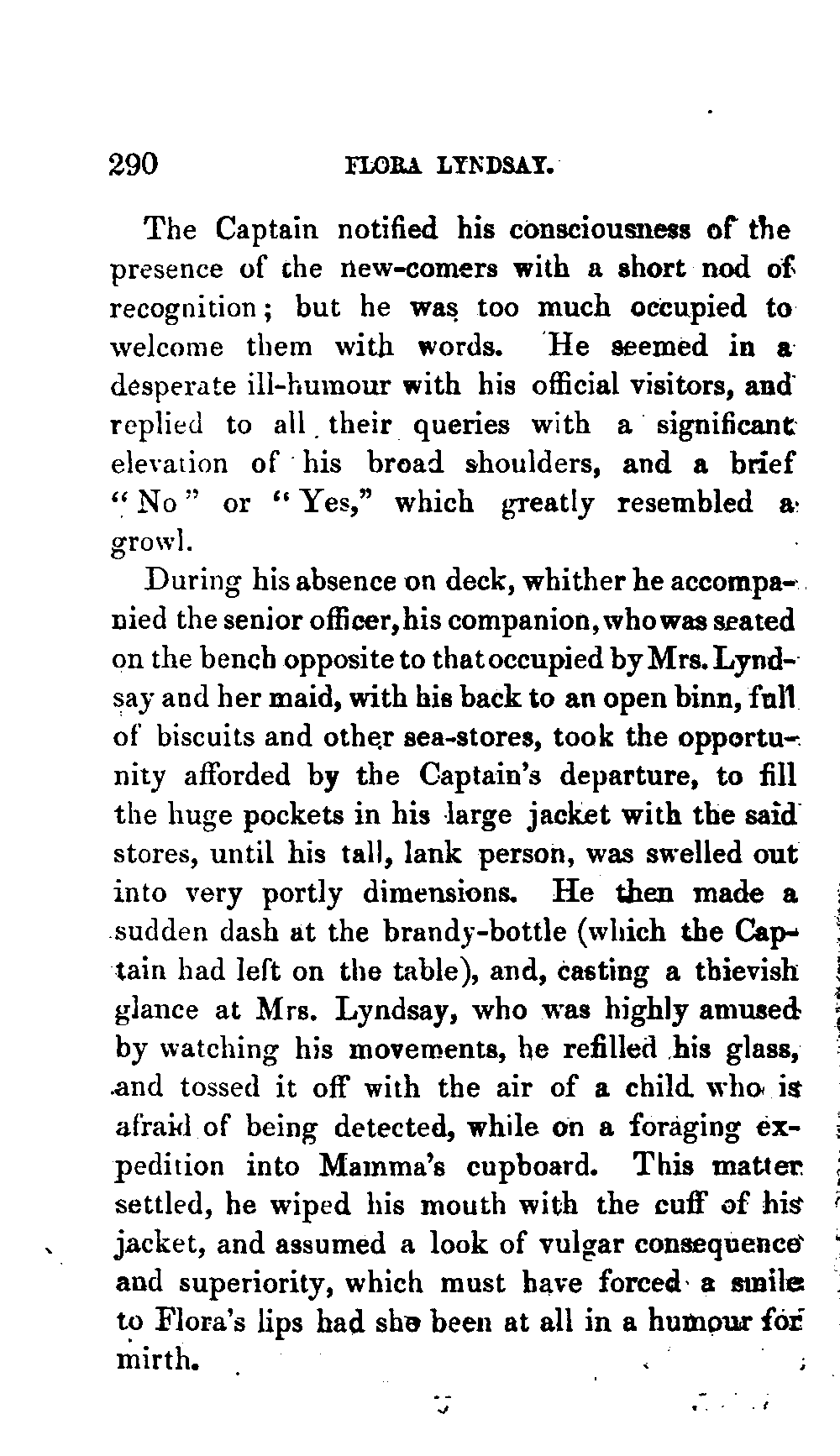 290 FLORA LYNDSAY.

The Captain notified his consciousness of the presence of the new-comers with a short nod of recognition; but he was too much occupied to welcome them with words. He seemed in a desperate ill-humour with his official visitors, and replied to all their queries with a significant elevation of his broad shoulders, and a brief "No" or "Yes," which greatly resembled a growl.

During his absence on deck, whither he accompanied the senior officer, his companion, who was seated on the bench opposite to that occupied by Mrs. Lyndsay and her maid, with his back to an open binn, full of biscuits and other sea-stores, took the opportunity afforded by the Captain's departure, to fill the huge pockets in his large jacket with the said stores, until his tall, lank person, was swelled out into very portly dimensions. He then made a sudden dash at the brandy-bottle (which the Captain had left on the table), and, casting a thievish glance at Mrs. Lyndsay, who was highly amused by watching his movements, he refilled his glass, and tossed it off with the air of a child who is afraid of being detected, while on a foraging expedition into Mamma's cupboard. This matter settled, he wiped his mouth with the cuff of his jacket, and assumed a look of vulgar consequence and superiority, which must have forced a smile to Flora's lips had she been at all in a humour for mirth.